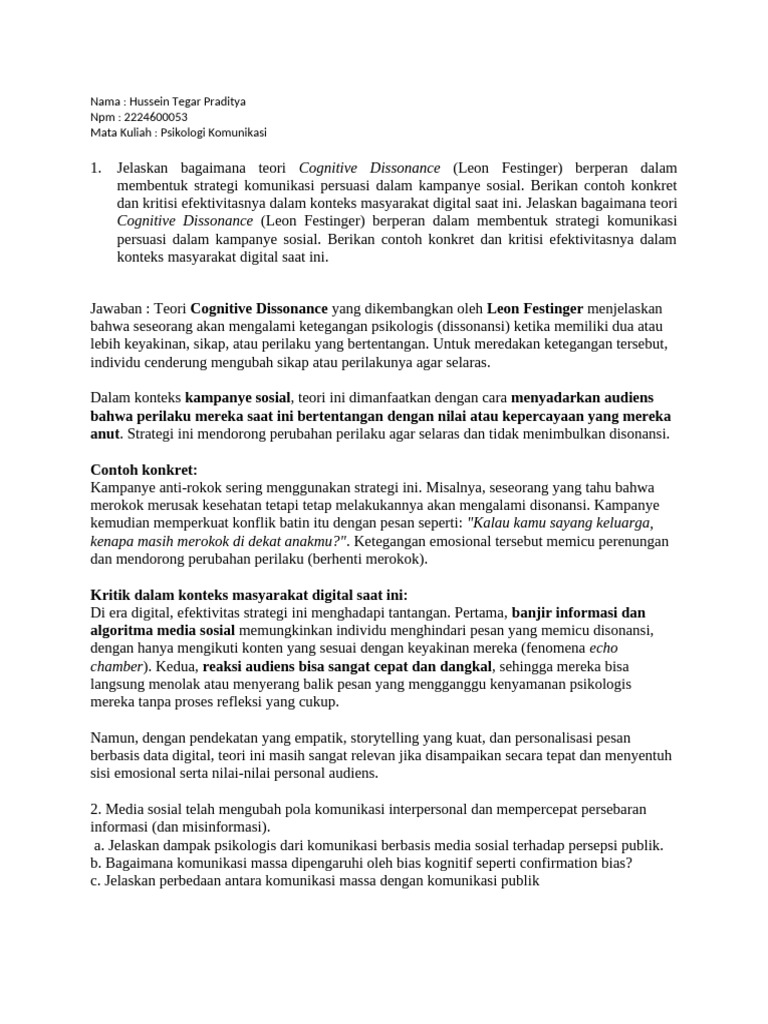 Nama : Hussein Tegar Praditya
Npm : 2224600053
Mata Kuliah : Psikologi Komunikasi

1. Jelaskan bagaimana teori Cognitive Dissonance (Leon Festinger) berperan dalam membentuk strategi komunikasi persuasi dalam kampanye sosial. Berikan contoh konkret dan kritisi efektivitasnya dalam konteks masyarakat digital saat ini. Jelaskan bagaimana teori Cognitive Dissonance (Leon Festinger) berperan dalam membentuk strategi komunikasi persuasi dalam kampanye sosial. Berikan contoh konkret dan kritisi efektivitasnya dalam konteks masyarakat digital saat ini.

Jawaban : Teori Cognitive Dissonance yang dikembangkan oleh Leon Festinger menjelaskan bahwa seseorang akan mengalami ketegangan psikologis (dissonansi) ketika memiliki dua atau lebih keyakinan, sikap, atau perilaku yang bertentangan. Untuk meredakan ketegangan tersebut, individu cenderung mengubah sikap atau perilakunya agar selaras.

Dalam konteks kampanye sosial, teori ini dimanfaatkan dengan cara menyadarkan audiens bahwa perilaku mereka saat ini bertentangan dengan nilai atau kepercayaan yang mereka anut. Strategi ini mendorong perubahan perilaku agar selaras dan tidak menimbulkan disonansi.

Contoh konkret:
Kampanye anti-rokok sering menggunakan strategi ini. Misalnya, seseorang yang tahu bahwa merokok merusak kesehatan tetapi tetap melakukannya akan mengalami disonansi. Kampanye kemudian memperkuat konflik batin itu dengan pesan seperti: "Kalau kamu sayang keluarga, kenapa masih merokok di dekat anakmu?". Ketegangan emosional tersebut memicu perenungan dan mendorong perubahan perilaku (berhenti merokok).

Kritik dalam konteks masyarakat digital saat ini:
Di era digital, efektivitas strategi ini menghadapi tantangan. Pertama, banjir informasi dan algoritma media sosial memungkinkan individu menghindari pesan yang memicu disonansi, dengan hanya mengikuti konten yang sesuai dengan keyakinan mereka (fenomena echo chamber). Kedua, reaksi audiens bisa sangat cepat dan dangkal, sehingga mereka bisa langsung menolak atau menyerang balik pesan yang mengganggu kenyamanan psikologis mereka tanpa proses refleksi yang cukup.

Namun, dengan pendekatan yang empatik, storytelling yang kuat, dan personalisasi pesan berbasis data digital, teori ini masih sangat relevan jika disampaikan secara tepat dan menyentuh sisi emosional serta nilai-nilai personal audiens.

2. Media sosial telah mengubah pola komunikasi interpersonal dan mempercepat persebaran informasi (dan misinformasi).
a. Jelaskan dampak psikologis dari komunikasi berbasis media sosial terhadap persepsi publik.
b. Bagaimana komunikasi massa dipengaruhi oleh bias kognitif seperti confirmation bias?
c. Jelaskan perbedaan antara komunikasi massa dengan komunikasi publik